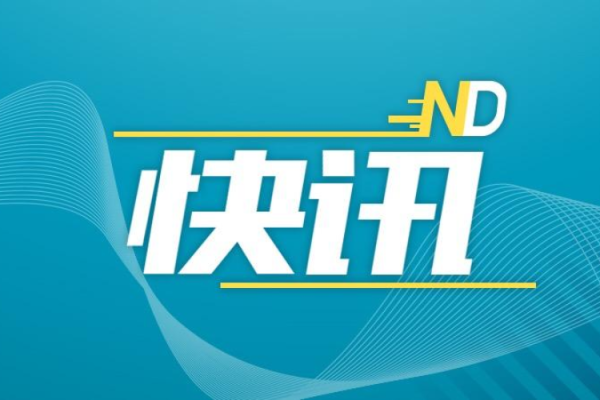 ND

快讯